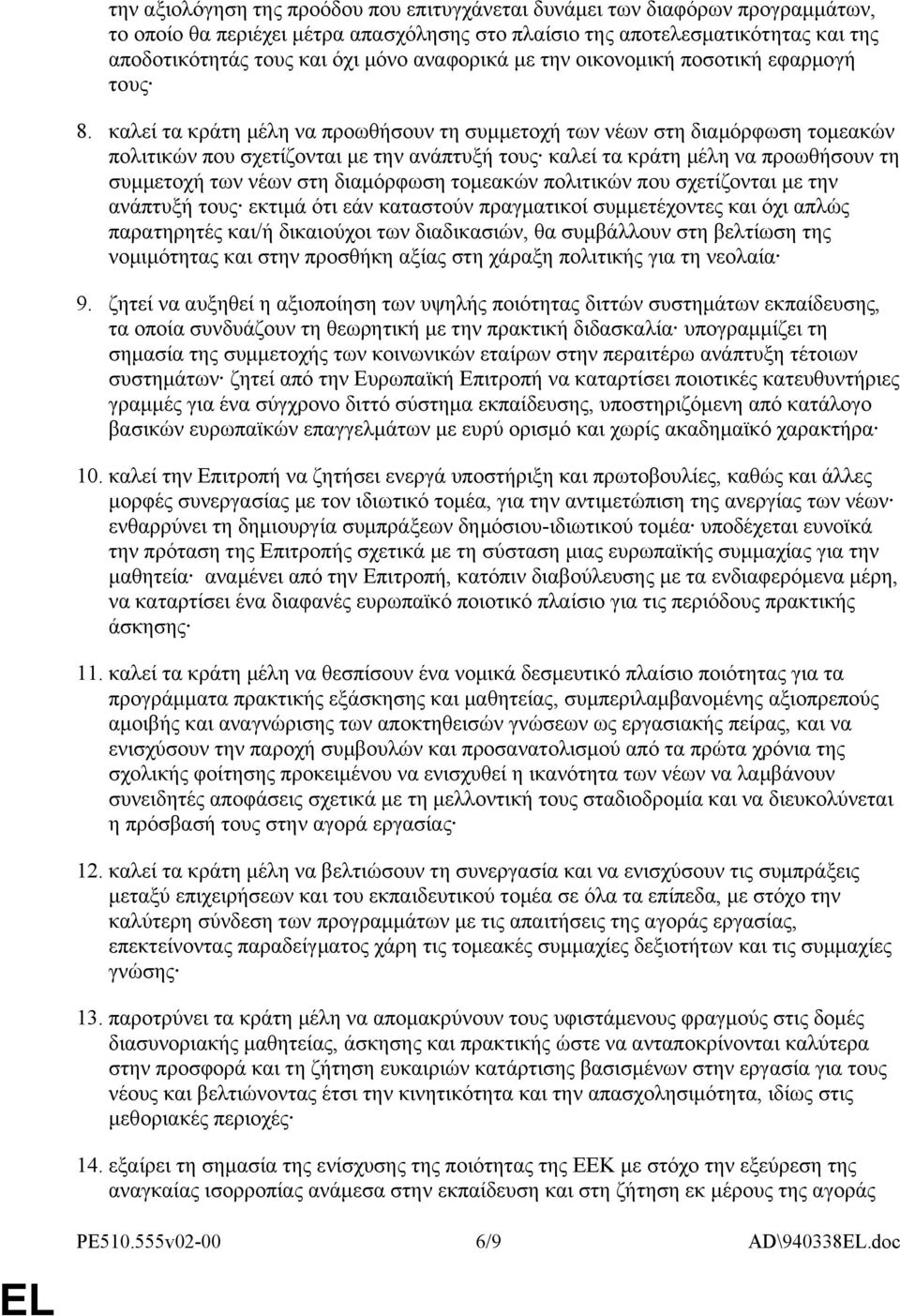 την αξιολόγηση της προόδου που επιτυγχάνεται δυνάμει των διαφόρων προγραμμάτων, το οποίο θα περιέχει μέτρα απασχόλησης στο πλαίσιο της αποτελεσματικότητας και της αποδοτικότητάς τους και όχι μόνο αναφορικά με την οικονομική ποσοτική εφαρμογή τους·

8. καλεί τα κράτη μέλη να προωθήσουν τη συμμετοχή των νέων στη διαμόρφωση τομεακών πολιτικών που σχετίζονται με την ανάπτυξή τους· καλεί τα κράτη μέλη να προωθήσουν τη συμμετοχή των νέων στη διαμόρφωση τομεακών πολιτικών που σχετίζονται με την ανάπτυξή τους· εκτιμά ότι εάν καταστούν πραγματικοί συμμετέχοντες και όχι απλώς παρατηρητές και/ή δικαιούχοι των διαδικασιών, θα συμβάλλουν στη βελτίωση της νομιμότητας και στην προσθήκη αξίας στη χάραξη πολιτικής για τη νεολαία·

9. ζητεί να αυξηθεί η αξιοποίηση των υψηλής ποιότητας διττών συστημάτων εκπαίδευσης, τα οποία συνδυάζουν τη θεωρητική με την πρακτική διδασκαλία· υπογραμμίζει τη σημασία της συμμετοχής των κοινωνικών εταίρων στην περαιτέρω ανάπτυξη τέτοιων συστημάτων· ζητεί από την Ευρωπαϊκή Επιτροπή να καταρτίσει ποιοτικές κατευθυντήριες γραμμές για ένα σύγχρονο διττό σύστημα εκπαίδευσης, υποστηριζόμενη από κατάλογο βασικών ευρωπαϊκών επαγγελμάτων με ευρύ ορισμό και χωρίς ακαδημαϊκό χαρακτήρα·

10. καλεί την Επιτροπή να ζητήσει ενεργά υποστήριξη και πρωτοβουλίες, καθώς και άλλες μορφές συνεργασίας με τον ιδιωτικό τομέα, για την αντιμετώπιση της ανεργίας των νέων· ενθαρρύνει τη δημιουργία συμπράξεων δημόσιου-ιδιωτικού τομέα· υποδέχεται ευνοϊκά την πρόταση της Επιτροπής σχετικά με τη σύσταση μιας ευρωπαϊκής συμμαχίας για την μαθητεία· αναμένει από την Επιτροπή, κατόπιν διαβούλευσης με τα ενδιαφερόμενα μέρη, να καταρτίσει ένα διαφανές ευρωπαϊκό ποιοτικό πλαίσιο για τις περιόδους πρακτικής άσκησης·

11. καλεί τα κράτη μέλη να θεσπίσουν ένα νομικά δεσμευτικό πλαίσιο ποιότητας για τα προγράμματα πρακτικής εξάσκησης και μαθητείας, συμπεριλαμβανομένης αξιοπρεπούς αμοιβής και αναγνώρισης των αποκτηθεισών γνώσεων ως εργασιακής πείρας, και να ενισχύσουν την παροχή συμβουλών και προσανατολισμού από τα πρώτα χρόνια της σχολικής φοίτησης προκειμένου να ενισχυθεί η ικανότητα των νέων να λαμβάνουν συνειδητές αποφάσεις σχετικά με τη μελλοντική τους σταδιοδρομία και να διευκολύνεται η πρόσβασή τους στην αγορά εργασίας·

12. καλεί τα κράτη μέλη να βελτιώσουν τη συνεργασία και να ενισχύσουν τις συμπράξεις μεταξύ επιχειρήσεων και του εκπαιδευτικού τομέα σε όλα τα επίπεδα, με στόχο την καλύτερη σύνδεση των προγραμμάτων με τις απαιτήσεις της αγοράς εργασίας, επεκτείνοντας παραδείγματος χάρη τις τομεακές συμμαχίες δεξιοτήτων και τις συμμαχίες γνώσης·

13. παροτρύνει τα κράτη μέλη να απομακρύνουν τους υφιστάμενους φραγμούς στις δομές διασυνοριακής μαθητείας, άσκησης και πρακτικής ώστε να ανταποκρίνονται καλύτερα στην προσφορά και τη ζήτηση ευκαιριών κατάρτισης βασισμένων στην εργασία για τους νέους και βελτιώνοντας έτσι την κινητικότητα και την απασχολησιμότητα, ιδίως στις μεθοριακές περιοχές·

14. εξαίρει τη σημασία της ενίσχυσης της ποιότητας της ΕΕΚ με στόχο την εξεύρεση της αναγκαίας ισορροπίας ανάμεσα στην εκπαίδευση και στη ζήτηση εκ μέρους της αγοράς

PE510.555v02-00 6/9 AD\940338EL.doc

EL